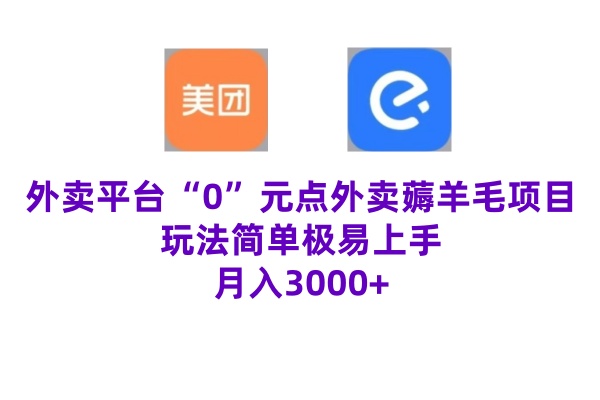 美团

外卖平台“0”元点外卖薅羊毛项目
玩法简单极易上手
月入3000+